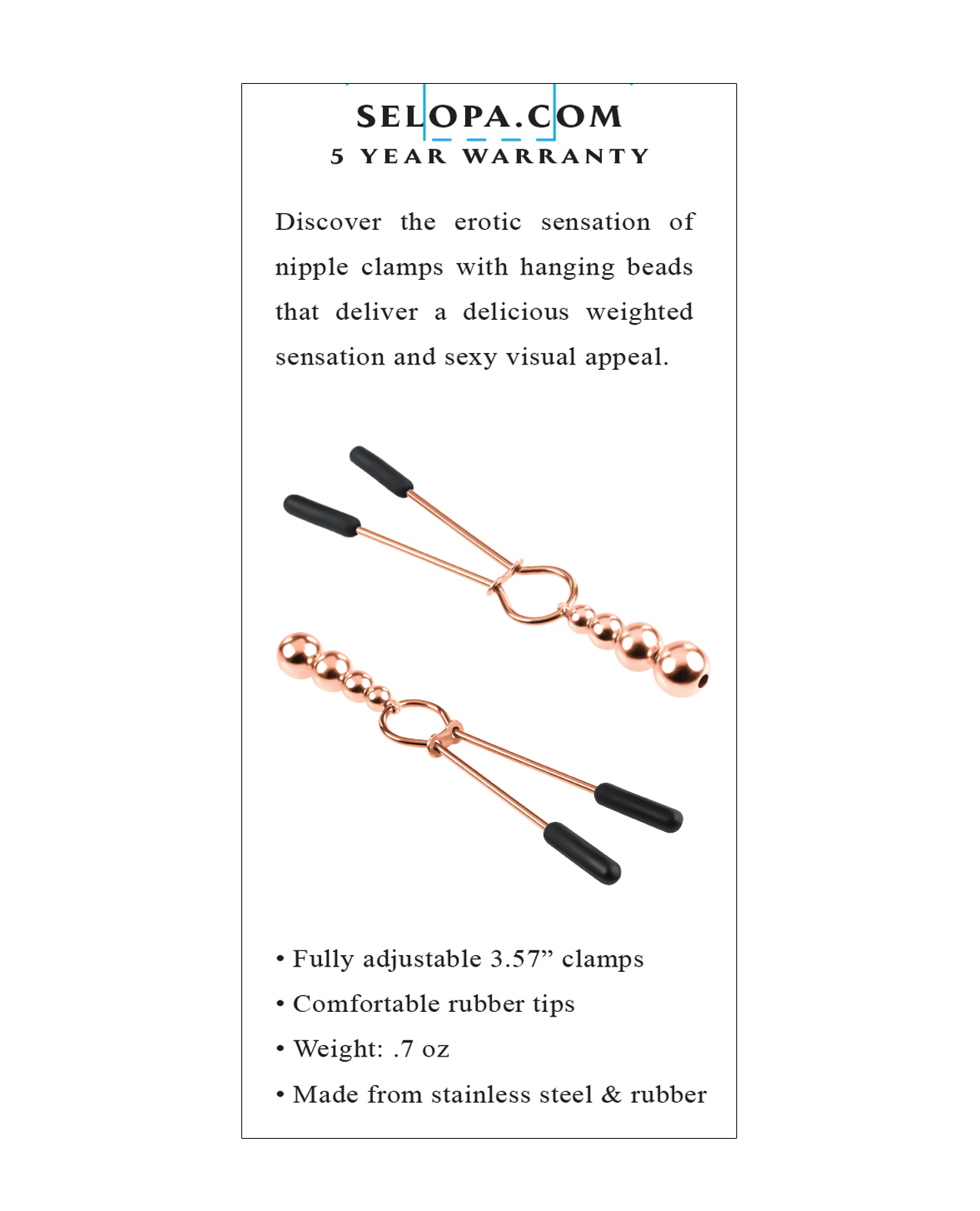 SELOPA.COM
5 YEAR WARRANTY

Discover the erotic sensation of nipple clamps with hanging beads that deliver a delicious weighted sensation and sexy visual appeal.

• Fully adjustable 3.57" clamps
• Comfortable rubber tips
• Weight: .7 oz
• Made from stainless steel & rubber